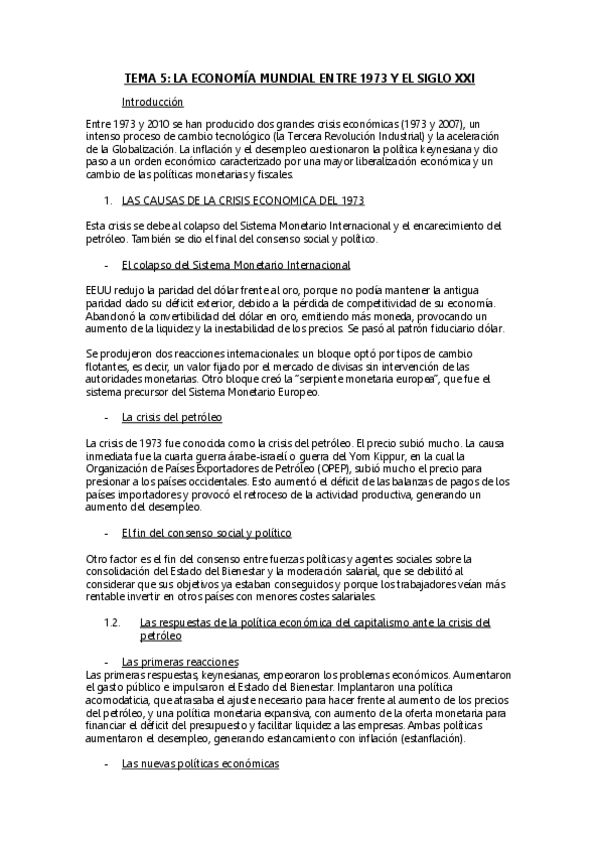 TEMA 5: LA ECONOMÍA MUNDIAL ENTRE 1973 Y EL SIGLO XXI

Introducción

Entre 1973 y 2010 se han producido dos grandes crisis económicas (1973 y 2007), un intenso proceso de cambio tecnológico (la Tercera Revolución Industrial) y la aceleración de la Globalización. La inflación y el desempleo cuestionaron la política keynesiana y dio paso a un orden económico caracterizado por una mayor liberalización económica y un cambio de las políticas monetarias y fiscales.

1. LAS CAUSAS DE LA CRISIS ECONOMICA DEL 1973

Esta crisis se debe al colapso del Sistema Monetario Internacional y el encarecimiento del petróleo. También se dio el final del consenso social y político.

- El colapso del Sistema Monetario Internacional

EEUU redujo la paridad del dólar frente al oro, porque no podía mantener la antigua paridad dado su déficit exterior, debido a la pérdida de competitividad de su economía. Abandonó la convertibilidad del dólar en oro, emitiendo más moneda, provocando un aumento de la liquidez y la inestabilidad de los precios. Se pasó al patrón fiduciario dólar.

Se produjeron dos reacciones internacionales: un bloque optó por tipos de cambio flotantes, es decir, un valor fijado por el mercado de divisas sin intervención de las autoridades monetarias. Otro bloque creó la "serpiente monetaria europea", que fue el sistema precursor del Sistema Monetario Europeo.

- La crisis del petróleo

La crisis de 1973 fue conocida como la crisis del petróleo. El precio subió mucho. La causa inmediata fue la cuarta guerra árabe-israelí o guerra del Yom Kippur, en la cual la Organización de Países Exportadores de Petróleo (OPEP), subió mucho el precio para presionar a los países occidentales. Esto aumentó el déficit de las balanzas de pagos de los países importadores y provocó el retroceso de la actividad productiva, generando un aumento del desempleo.

- El fin del consenso social y político

Otro factor es el fin del consenso entre fuerzas políticas y agentes sociales sobre la consolidación del Estado del Bienestar y la moderación salarial, que se debilitó al considerar que sus objetivos ya estaban conseguidos y porque los trabajadores veían más rentable invertir en otros países con menores costes salariales.

1.2. Las respuestas de la política económica del capitalismo ante la crisis del petróleo

- Las primeras reacciones
Las primeras respuestas, keynesianas, empeoraron los problemas económicos. Aumentaron el gasto público e impulsaron el Estado del Bienestar. Implantaron una política acomodaticia, que atrasaba el ajuste necesario para hacer frente al aumento de los precios del petróleo, y una política monetaria expansiva, con aumento de la oferta monetaria para financiar el déficit del presupuesto y facilitar liquidez a las empresas. Ambas políticas aumentaron el desempleo, generando estancamiento con inflación (estanflación).

- Las nuevas políticas económicas